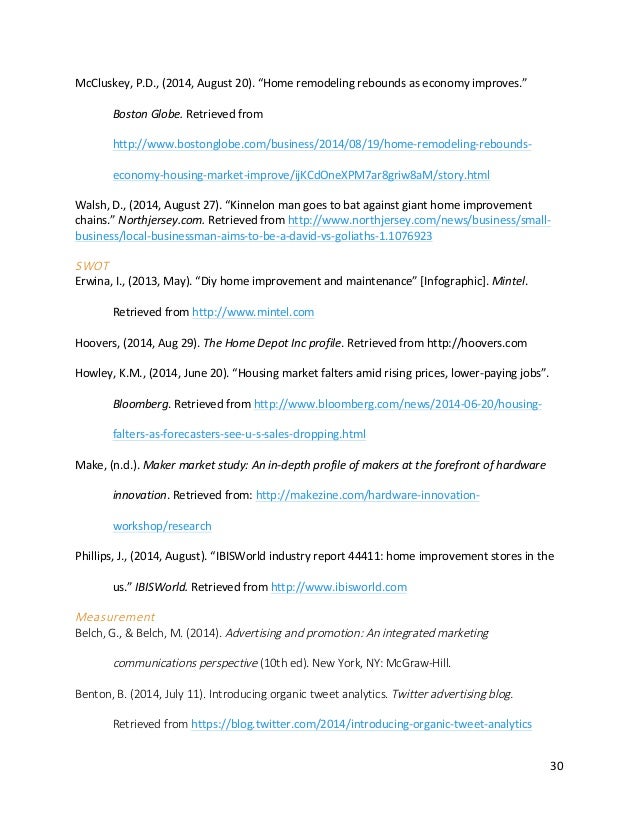 McCluskey, P.D., (2014, August 20). “Home remodeling rebounds as economy improves.” Boston Globe. Retrieved from http://www.bostonglobe.com/business/2014/08/19/home-remodeling-rebounds-economy-housing-market-improve/ijKCdOneXPM7ar8griw8aM/story.html

Walsh, D., (2014, August 27). “Kinnelon man goes to bat against giant home improvement chains.” Northjersey.com. Retrieved from http://www.northjersey.com/news/business/small-business/local-businessman-aims-to-be-a-david-vs-goliaths-1.1076923

SWOT

Erwina, I., (2013, May). “Diy home improvement and maintenance” [Infographic]. Mintel. Retrieved from http://www.mintel.com

Hoovers, (2014, Aug 29). The Home Depot Inc profile. Retrieved from http://hoovers.com

Howley, K.M., (2014, June 20). “Housing market falters amid rising prices, lower-paying jobs”. Bloomberg. Retrieved from http://www.bloomberg.com/news/2014-06-20/housing-falters-as-forecasters-see-u-s-sales-dropping.html

Make, (n.d.). Maker market study: An in-depth profile of makers at the forefront of hardware innovation. Retrieved from: http://makezine.com/hardware-innovation-workshop/research

Phillips, J., (2014, August). “IBISWorld industry report 44411: home improvement stores in the us.” IBISWorld. Retrieved from http://www.ibisworld.com

Measurement

Belch, G., & Belch, M. (2014). Advertising and promotion: An integrated marketing communications perspective (10th ed). New York, NY: McGraw-Hill.

Benton, B. (2014, July 11). Introducing organic tweet analytics. Twitter advertising blog. Retrieved from https://blog.twitter.com/2014/introducing-organic-tweet-analytics

30